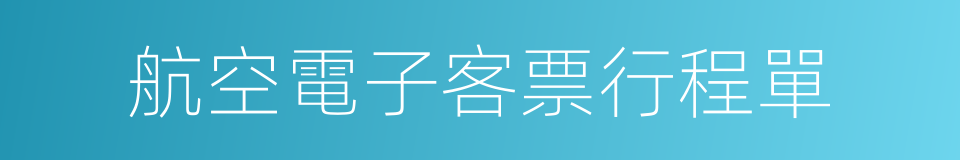 航空電子客票行程單